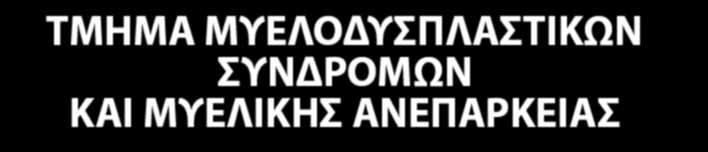 ΤΜΗΜΑ ΜΥΕΛΟΔΥΣΠΛΑΣΤΙΚΩΝ ΣΥΝΔΡΟΜΩΝ ΚΑΙ ΜΥΕΛΙΚΗΣ ΑΝΕΠΑΡΚΕΙΑΣ